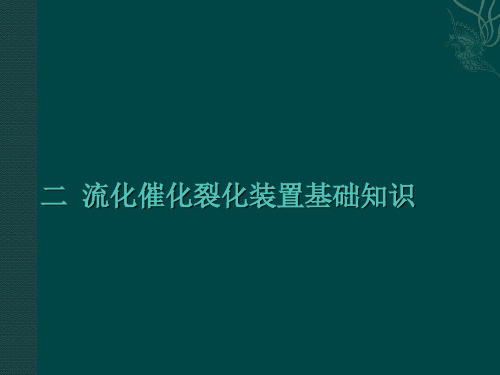 二 流化催化裂化装置基础知识